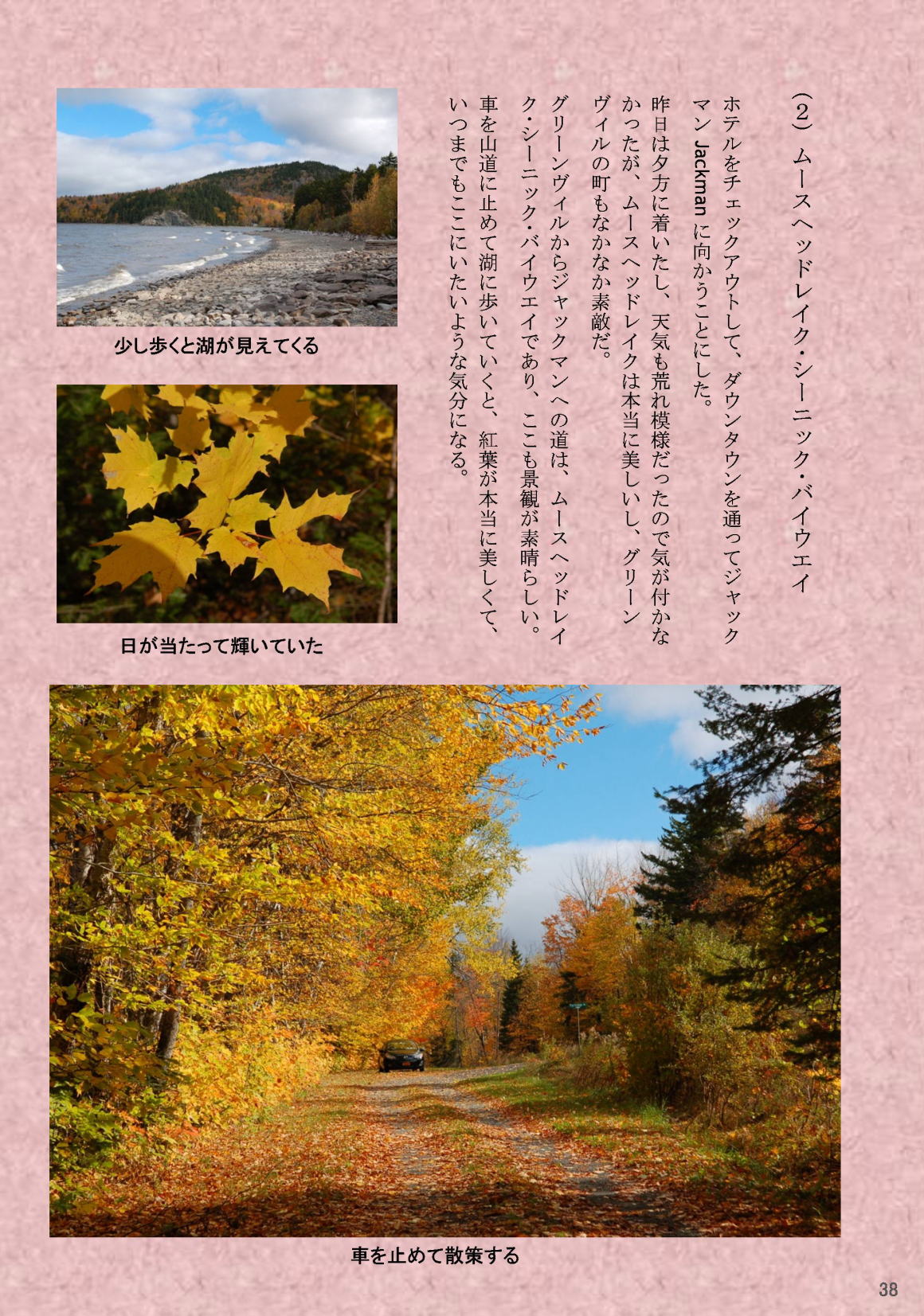 （2）ムースヘッドレイク・シーニック・バイウエイ

ホテルをチェックアウトして、ダウンタウンを通ってジャックマン Jackman に向かうことにした。

昨日は夕方に着いたし、天気も荒れ模様だったので気が付かなかったが、ムースヘッドレイクは本当に美しいし、グリーンヴィルの町もなかなか素敵だ。

グリーンヴィルからジャックマンへの道は、ムースヘッドレイク・シーニック・バイウエイであり、ここも景観が素晴らしい。

車を山道に止めて湖に歩いていくと、紅葉が本当に美しくて、いつまでもここにいたいような気分になる。

少し歩くと湖が見えてくる

日が当たって輝いていた

車を止めて散策する

38